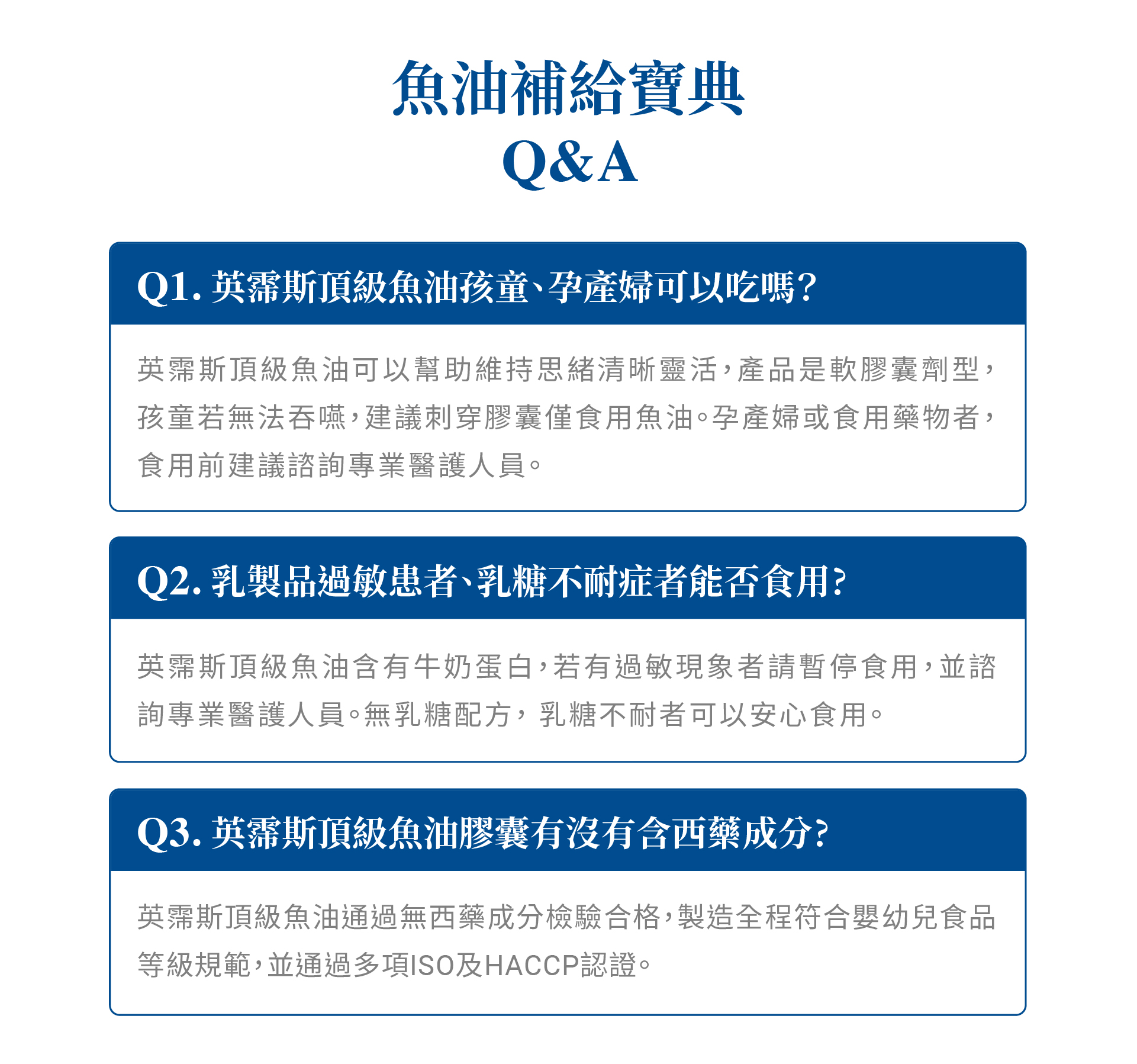 魚油補給寶典
Q&A

Q1. 英霈斯頂級魚油孩童、孕產婦可以吃嗎?

英霈斯頂級魚油可以幫助維持思緒清晰靈活，產品是軟膠囊劑型，孩童若無法吞嚥，建議刺穿膠囊僅食用魚油。孕產婦或食用藥物者，食用前建議諮詢專業醫護人員。

Q2. 乳製品過敏患者、乳糖不耐症者能否食用?

英霈斯頂級魚油含有牛奶蛋白，若有過敏現象者請暫停食用，並諮詢專業醫護人員。無乳糖配方，乳糖不耐者可以安心食用。

Q3. 英霈斯頂級魚油膠囊有沒有含西藥成分?

英霈斯頂級魚油通過無西藥成分檢驗合格，製造全程符合嬰幼兒食品等級規範，並通過多項ISO及HACCP認證。